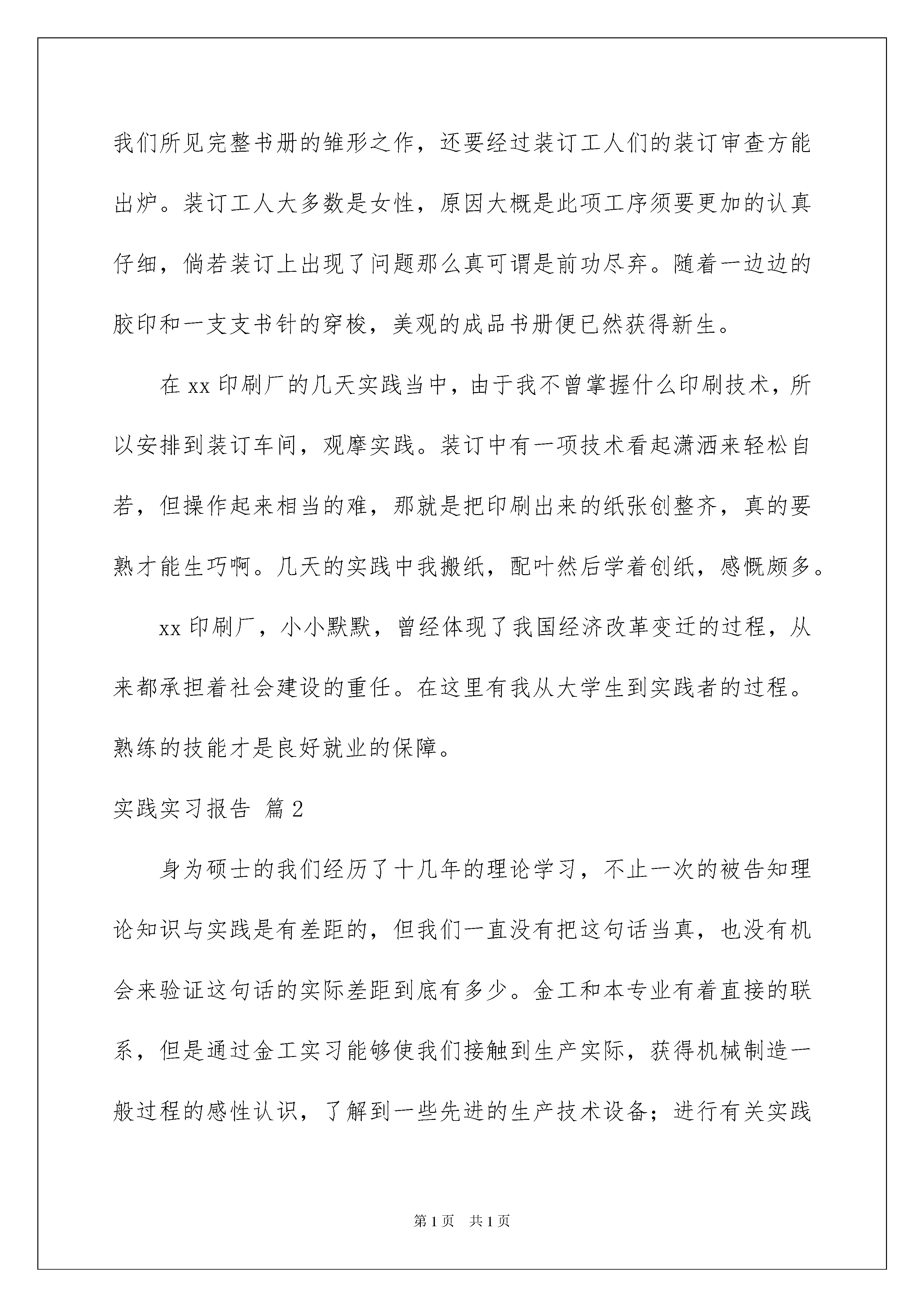 我们所见完整书册的雏形之作，还要经过装订工人们的装订审查方能出炉。装订工人大多数是女性，原因大概是此项工序须要更加的认真仔细，倘若装订上出现了问题那么真可谓是前功尽弃。随着一边边的胶印和一支支书针的穿梭，美观的成品书册便已然获得新生。

在 xx 印刷厂的几天实践当中，由于我不曾掌握什么印刷技术，所以安排到装订车间，观摩实践。装订中有一项技术看起潇洒来轻松自若，但操作起来相当的难，那就是把印刷出来的纸张创整齐，真的要熟才能生巧啊。几天的实践中我搬纸，配叶然后学着创纸，感慨颇多。

xx 印刷厂，小小默默，曾经体现了我国经济改革变迁的过程，从来都承担着社会建设的重任。在这里有我从大学生到实践者的过程。熟练的技能才是良好就业的保障。

实践实习报告 篇 2

身为硕士的我们经历了十几年的理论学习，不止一次的被告知理论知识与实践是有差距的，但我们一直没有把这句话当真，也没有机会来验证这句话的实际差距到底有多少。金工和本专业有着直接的联系，但是通过金工实习能够使我们接触到生产实际，获得机械制造一般过程的感性认识，了解到一些先进的生产技术设备；进行有关实践

第 1 页　共 1 页